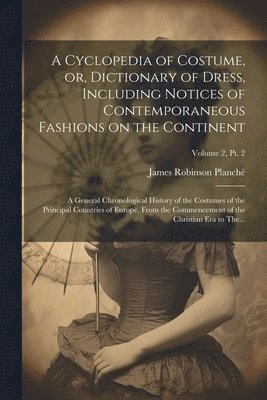 A Cyclopedia of Costume, or, Dictionary of Dress, Including Notices of Contemporaneous Fashions on the Continent

Volume 2, Pt. 2

James Robinson Planché

A General Chronological History of the Costumes of the Principal Countries of Europe, From the Commencement of the Christian Era to The...